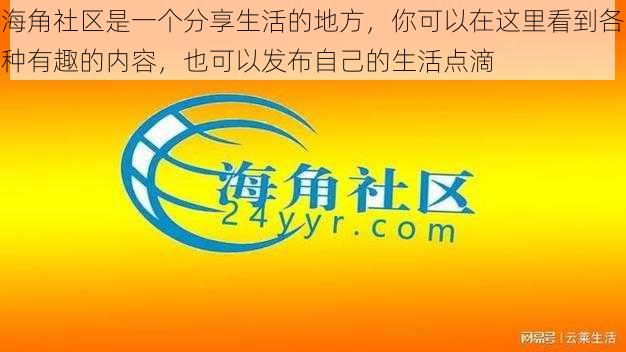 海角社区是一个分享生活的地方，你可以在这里看到各种有趣的内容，也可以发布自己的生活点滴

海角社区
24yyr.com

网易号 | 云莱生活